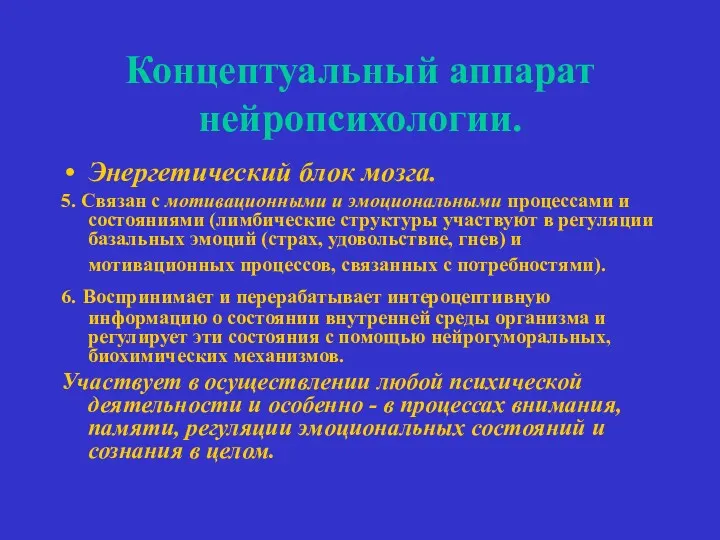 Концептуальный аппарат нейропсихологии.

• Энергетический блок мозга.

5. Связан с мотивационными и эмоциональными процессами и состояниями (лимбические структуры участвуют в регуляции базальных эмоций (страх, удовольствие, гнев) и мотивационных процессов, связанных с потребностями).

6. Воспринимает и перерабатывает интероцептивную информацию о состоянии внутренней среды организма и регулирует эти состояния с помощью нейрогуморальных, биохимических механизмов.

Участвует в осуществлении любой психической деятельности и особенно - в процессах внимания, памяти, регуляции эмоциональных состояний и сознания в целом.